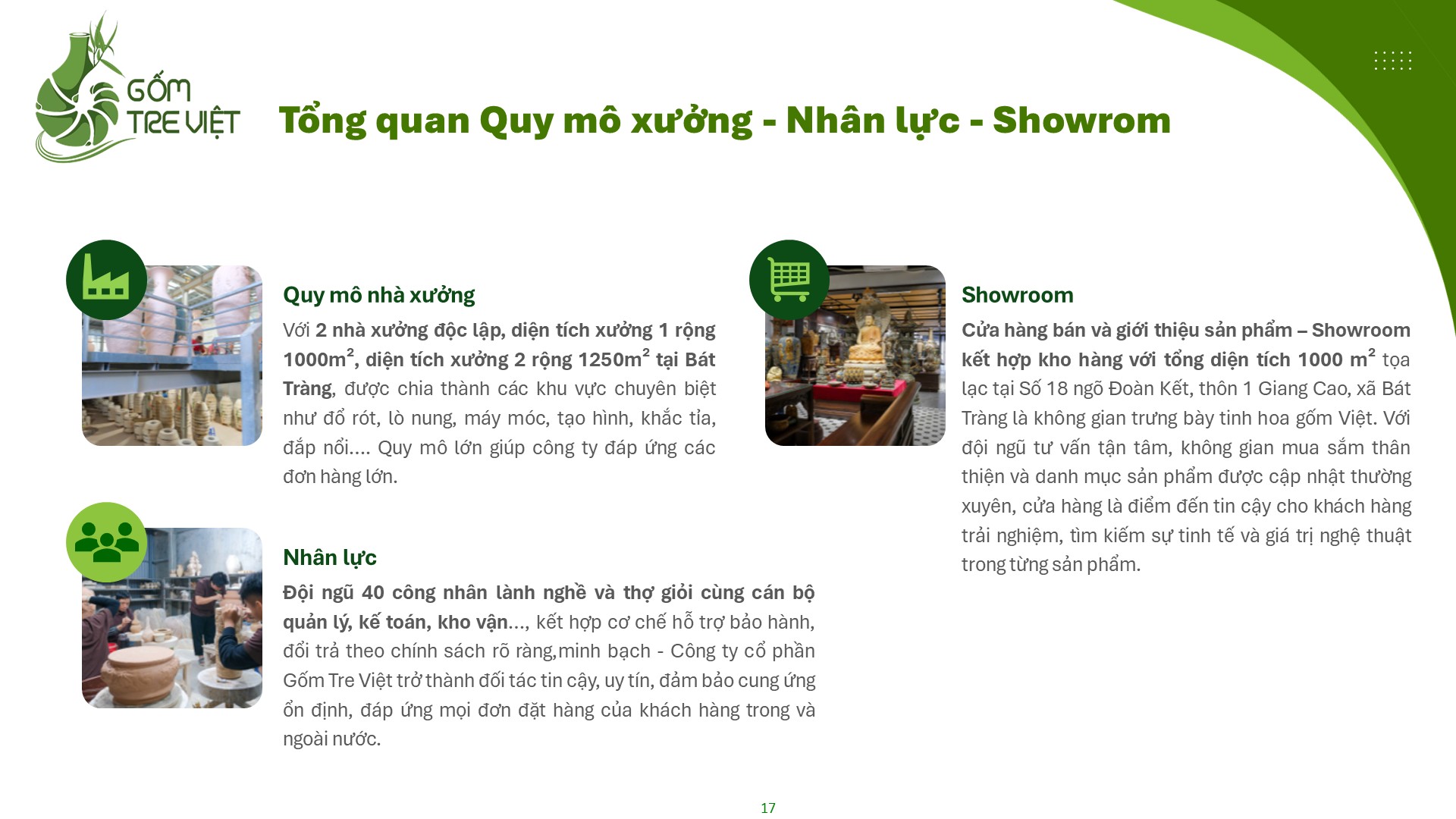 GỐM TRE VIỆT

Tổng quan Quy mô xưởng - Nhân lực - Showrom

Quy mô nhà xưởng

Với 2 nhà xưởng độc lập, diện tích xưởng 1 rộng 1000m$^2$, diện tích xưởng 2 rộng 1250m$^2$ tại Bát Tràng, được chia thành các khu vực chuyên biệt như đổ rót, lò nung, máy móc, tạo hình, khắc tỉa, đắp nổi.... Quy mô lớn giúp công ty đáp ứng các đơn hàng lớn.

Nhân lực

Đội ngũ 40 công nhân lành nghề và thợ giỏi cùng cán bộ quản lý, kế toán, kho vận..., kết hợp cơ chế hỗ trợ bảo hành, đổi trả theo chính sách rõ ràng,minh bạch - Công ty cổ phần Gốm Tre Việt trở thành đối tác tin cậy, uy tín, đảm bảo cung ứng ổn định, đáp ứng mọi đơn đặt hàng của khách hàng trong và ngoài nước.

Showroom

Cửa hàng bán và giới thiệu sản phẩm – Showroom kết hợp kho hàng với tổng diện tích 1000 m$^2$ tọa lạc tại Số 18 ngõ Đoàn Kết, thôn 1 Giang Cao, xã Bát Tràng là không gian trưng bày tinh hoa gốm Việt. Với đội ngũ tư vấn tận tâm, không gian mua sắm thân thiện và danh mục sản phẩm được cập nhật thường xuyên, cửa hàng là điểm đến tin cậy cho khách hàng trải nghiệm, tìm kiếm sự tinh tế và giá trị nghệ thuật trong từng sản phẩm.

17